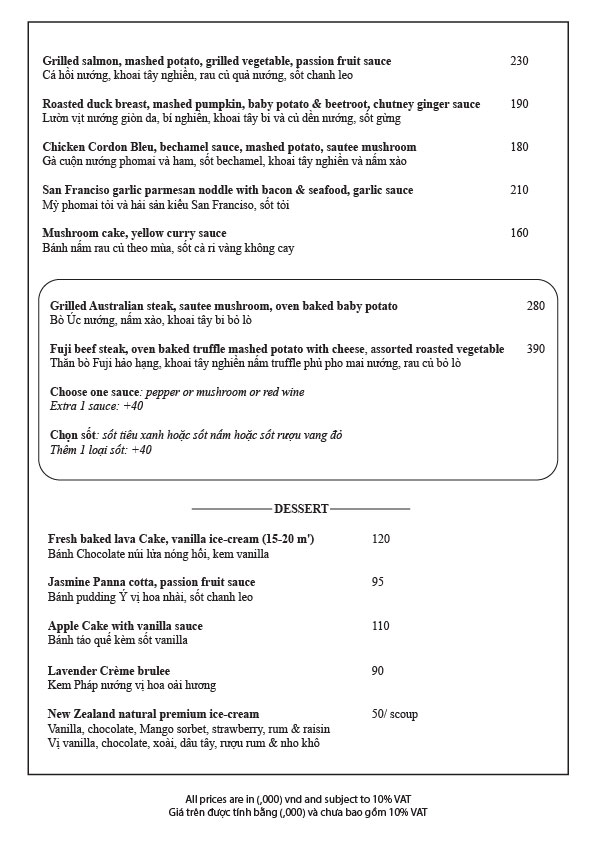 Grilled salmon, mashed potato, grilled vegetable, passion fruit sauce 230
Cá hồi nướng, khoai tây nghiền, rau củ quả nướng, sốt chanh leo

Roasted duck breast, mashed pumpkin, baby potato & beetroot, chutney ginger sauce 190
Lườn vịt nướng giòn da, bí nghiền, khoai tây bi và củ dền nướng, sốt gừng

Chicken Cordon Bleu, bechamel sauce, mashed potato, sautee mushroom 180
Gà cuộn nướng phomai và ham, sốt bechamel, khoai tây nghiền và nấm xào

San Franciso garlic parmesan noddle with bacon & seafood, garlic sauce 210
Mỳ phomai tỏi và hải sản kiểu San Franciso, sốt tỏi

Mushroom cake, yellow curry sauce 160
Bánh nấm rau củ theo mùa, sốt cà ri vàng không cay

Grilled Australian steak, sautee mushroom, oven baked baby potato 280
Bò Úc nướng, nấm xào, khoai tây bi bỏ lò

Fuji beef steak, oven baked truffle mashed potato with cheese, assorted roasted vegetable 390
Thăn bò Fuji hảo hạng, khoai tây nghiền nấm truffle phủ pho mai nướng, rau củ bỏ lò

Choose one sauce: pepper or mushroom or red wine
Extra 1 sauce: +40

Chọn sốt: sốt tiêu xanh hoặc sốt nấm hoặc sốt rượu vang đỏ
Thêm 1 loại sốt: +40

DESSERT

Fresh baked lava Cake, vanilla ice-cream (15-20 m') 120
Bánh Chocolate núi lửa nóng hổi, kem vanilla

Jasmine Panna cotta, passion fruit sauce 95
Bánh pudding Ý vị hoa nhài, sốt chanh leo

Apple Cake with vanilla sauce 110
Bánh táo quế kèm sốt vanilla

Lavender Crème brulee 90
Kem Pháp nướng vị hoa oải hương

New Zealand natural premium ice-cream 50/ scoup
Vanilla, chocolate, Mango sorbet, strawberry, rum & raisin
Vị vanilla, chocolate, xoài, dâu tây, rượu rum & nho khô

All prices are in (,000) vnd and subject to 10% VAT
Giá trên được tính bằng (,000) và chưa bao gồm 10% VAT